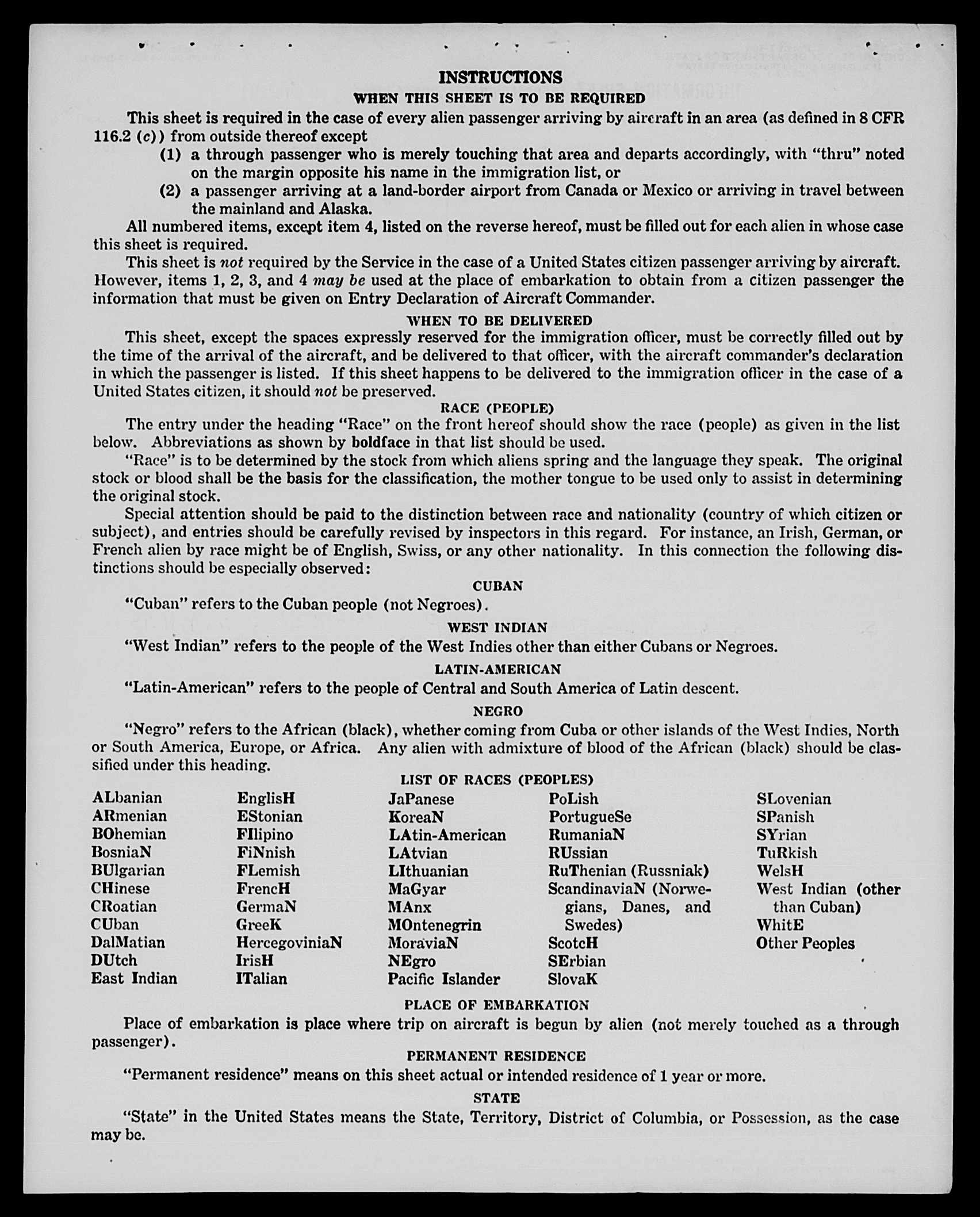 INSTRUCTIONS

WHEN THIS SHEET IS TO BE REQUIRED

This sheet is required in the case of every alien passenger arriving by aircraft in an area (as defined in 8 CFR 116.2 (c)) from outside thereof except

(1) a through passenger who is merely touching that area and departs accordingly, with "thru" noted on the margin opposite his name in the immigration list, or

(2) a passenger arriving at a land-border airport from Canada or Mexico or arriving in travel between the mainland and Alaska.

All numbered items, except item 4, listed on the reverse hereof, must be filled out for each alien in whose case this sheet is required.

This sheet is not required by the Service in the case of a United States citizen passenger arriving by aircraft. However, items 1, 2, 3, and 4 may be used at the place of embarkation to obtain from a citizen passenger the information that must be given on Entry Declaration of Aircraft Commander.

WHEN TO BE DELIVERED

This sheet, except the spaces expressly reserved for the immigration officer, must be correctly filled out by the time of the arrival of the aircraft, and be delivered to that officer, with the aircraft commander's declaration in which the passenger is listed. If this sheet happens to be delivered to the immigration officer in the case of a United States citizen, it should not be preserved.

RACE (PEOPLE)

The entry under the heading "Race" on the front hereof should show the race (people) as given in the list below. Abbreviations as shown by boldface in that list should be used.

"Race" is to be determined by the stock from which aliens spring and the language they speak. The original stock or blood shall be the basis for the classification, the mother tongue to be used only to assist in determining the original stock.

Special attention should be paid to the distinction between race and nationality (country of which citizen or subject), and entries should be carefully revised by inspectors in this regard. For instance, an Irish, German, or French alien by race might be of English, Swiss, or any other nationality. In this connection the following distinctions should be especially observed:

CUBAN

"Cuban" refers to the Cuban people (not Negroes).

WEST INDIAN

"West Indian" refers to the people of the West Indies other than either Cubans or Negroes.

LATIN-AMERICAN

"Latin-American" refers to the people of Central and South America of Latin descent.

NEGRO

"Negro" refers to the African (black), whether coming from Cuba or other islands of the West Indies, North or South America, Europe, or Africa. Any alien with admixture of blood of the African (black) should be classified under this heading.

LIST OF RACES (PEOPLES)

ALbanian
ARmenian
BOhemian
BosniaN
BUlgarian
CHinese
CRoatian
CUban
DalMatian
DUtch
East Indian

EnglisH
EStonian
FIlipino
FiNnish
FLemish
FrencH
GermaN
GreeK
HercegoviniaN
IrisH
ITalian

JaPanese
KoreaN
LAtin-American
LAtvian
LIthuanian
MaGyar
MAnx
MOntenegrin
MoraviaN
NEgro
Pacific Islander

PoLish
PortugueSe
RumaniaN
RUssian
RuThenian (Russniak)
ScandinaviaN (Norwegians, Danes, and Swedes)
ScotcH
SErbian
SlovaK

SLovenian
SPanish
SYrian
TuRkish
WelsH
West Indian (other than Cuban)
WhitE
Other Peoples

PLACE OF EMBARKATION

Place of embarkation is place where trip on aircraft is begun by alien (not merely touched as a through passenger).

PERMANENT RESIDENCE

"Permanent residence" means on this sheet actual or intended residence of 1 year or more.

STATE

"State" in the United States means the State, Territory, District of Columbia, or Possession, as the case may be.